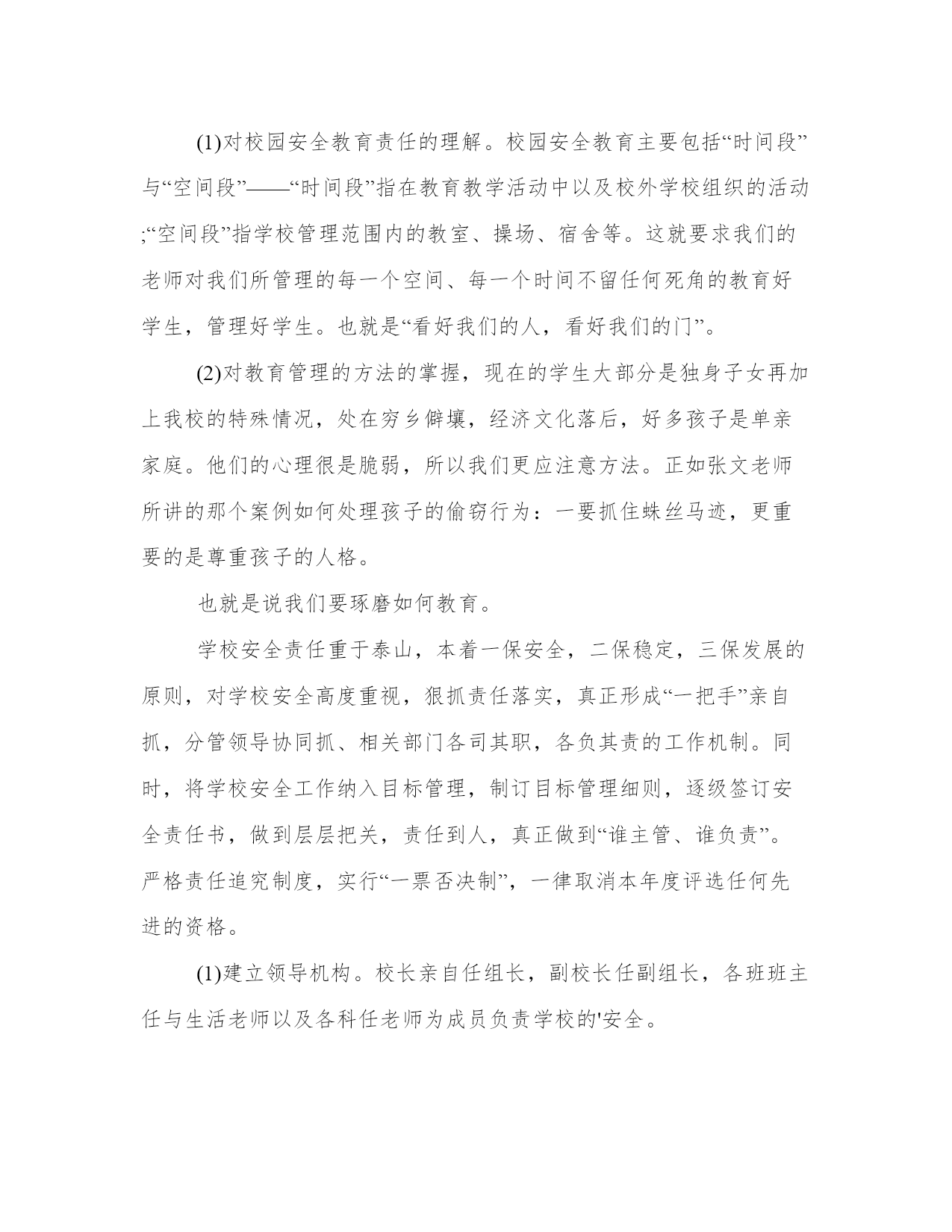 (1)对校园安全教育责任的理解。校园安全教育主要包括“时间段”与“空间段”——“时间段”指在教育教学活动中以及校外学校组织的活动;“空间段”指学校管理范围内的教室、操场、宿舍等。这就要求我们的老师对我们所管理的每一个空间、每一个时间不留任何死角的教育好学生，管理好学生。也就是“看好我们的人，看好我们的门”。

(2)对教育管理的方法的掌握，现在的学生大部分是独身子女再加上我校的特殊情况，处在穷乡僻壤，经济文化落后，好多孩子是单亲家庭。他们的心理很是脆弱，所以我们更应注意方法。正如张文老师所讲的那个案例如何处理孩子的偷窃行为：一要抓住蛛丝马迹，更重要的是尊重孩子的人格。

也就是说我们要琢磨如何教育。

学校安全责任重于泰山，本着一保安全，二保稳定，三保发展的原则，对学校安全高度重视，狠抓责任落实，真正形成“一把手”亲自抓，分管领导协同抓、相关部门各司其职，各负其责的工作机制。同时，将学校安全工作纳入目标管理，制订目标管理细则，逐级签订安全责任书，做到层层把关，责任到人，真正做到“谁主管、谁负责”。严格责任追究制度，实行“一票否决制”，一律取消本年度评选任何先进的资格。

(1)建立领导机构。校长亲自任组长，副校长任副组长，各班班主任与生活老师以及各科任老师为成员负责学校的'安全。